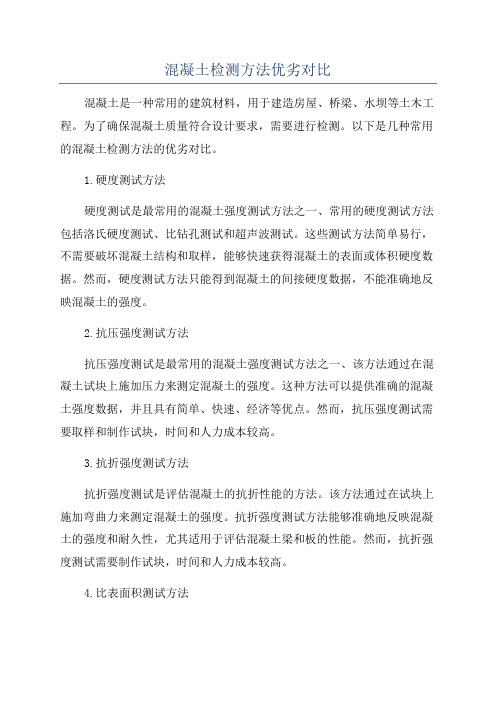 混凝土检测方法优劣对比

混凝土是一种常用的建筑材料，用于建造房屋、桥梁、水坝等土木工程。为了确保混凝土质量符合设计要求，需要进行检测。以下是几种常用的混凝土检测方法的优劣对比。

1.硬度测试方法

硬度测试是最常用的混凝土强度测试方法之一、常用的硬度测试方法包括洛氏硬度测试、比钻孔测试和超声波测试。这些测试方法简单易行，不需要破坏混凝土结构和取样，能够快速获得混凝土的表面或体积硬度数据。然而，硬度测试方法只能得到混凝土的间接硬度数据，不能准确地反映混凝土的强度。

2.抗压强度测试方法

抗压强度测试是最常用的混凝土强度测试方法之一、该方法通过在混凝土试块上施加压力来测定混凝土的强度。这种方法可以提供准确的混凝土强度数据，并且具有简单、快速、经济等优点。然而，抗压强度测试需要取样和制作试块，时间和人力成本较高。

3.抗折强度测试方法

抗折强度测试是评估混凝土的抗折性能的方法。该方法通过在试块上施加弯曲力来测定混凝土的强度。抗折强度测试方法能够准确地反映混凝土的强度和耐久性，尤其适用于评估混凝土梁和板的性能。然而，抗折强度测试需要制作试块，时间和人力成本较高。

4.比表面积测试方法